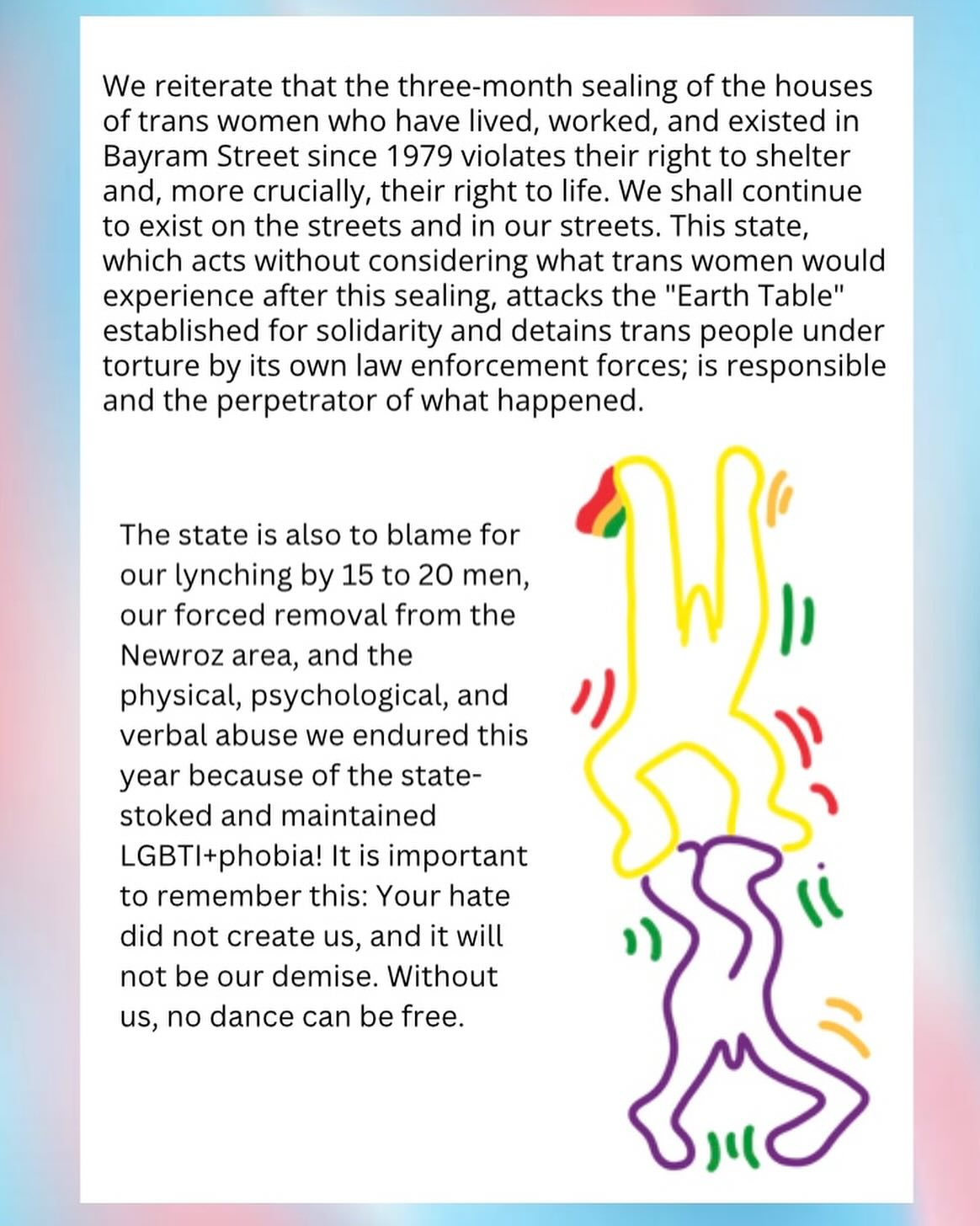 We reiterate that the three-month sealing of the houses of trans women who have lived, worked, and existed in Bayram Street since 1979 violates their right to shelter and, more crucially, their right to life. We shall continue to exist on the streets and in our streets. This state, which acts without considering what trans women would experience after this sealing, attacks the "Earth Table" established for solidarity and detains trans people under torture by its own law enforcement forces; is responsible and the perpetrator of what happened.

The state is also to blame for our lynching by 15 to 20 men, our forced removal from the Newroz area, and the physical, psychological, and verbal abuse we endured this year because of the state-stoked and maintained LGBTI+phobia! It is important to remember this: Your hate did not create us, and it will not be our demise. Without us, no dance can be free.